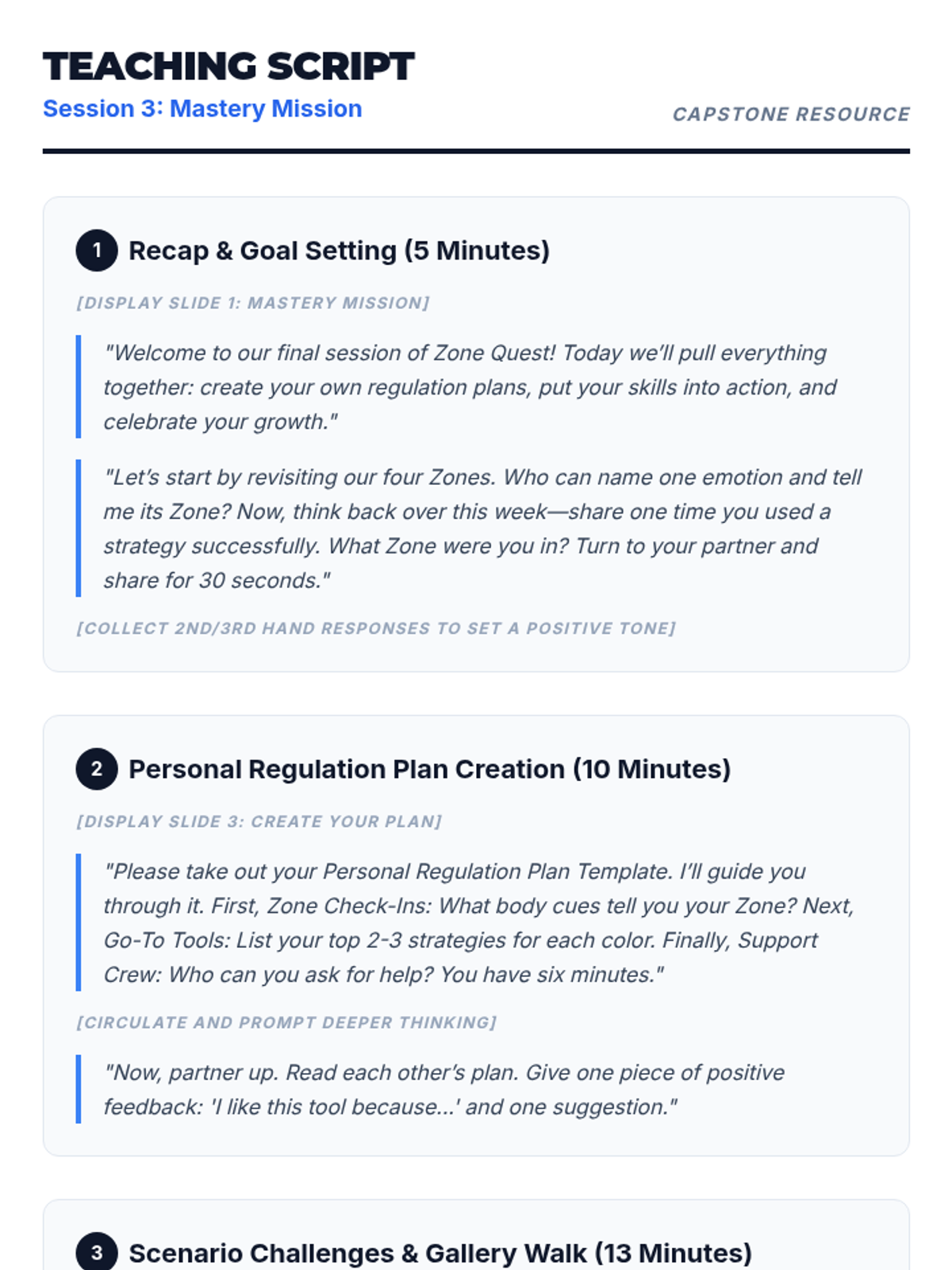 TEACHING SCRIPT
Session 3: Mastery Mission

CAPSTONE RESOURCE

1 Recap & Goal Setting (5 Minutes)

[DISPLAY SLIDE 1: MASTERY MISSION]

"Welcome to our final session of Zone Quest! Today we'll pull everything together: create your own regulation plans, put your skills into action, and celebrate your growth."

"Let's start by revisiting our four Zones. Who can name one emotion and tell me its Zone? Now, think back over this week—share one time you used a strategy successfully. What Zone were you in? Turn to your partner and share for 30 seconds."

[COLLECT 2ND/3RD HAND RESPONSES TO SET A POSITIVE TONE]

2 Personal Regulation Plan Creation (10 Minutes)

[DISPLAY SLIDE 3: CREATE YOUR PLAN]

"Please take out your Personal Regulation Plan Template. I'll guide you through it. First, Zone Check-Ins: What body cues tell you your Zone? Next, Go-To Tools: List your top 2-3 strategies for each color. Finally, Support Crew: Who can you ask for help? You have six minutes."

[CIRCULATE AND PROMPT DEEPER THINKING]

"Now, partner up. Read each other's plan. Give one piece of positive feedback: 'I like this tool because...' and one suggestion."

3 Scenario Challenges & Gallery Walk (13 Minutes)